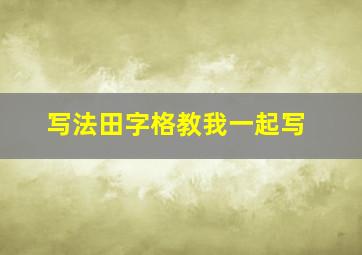 写法田字格教我一起写